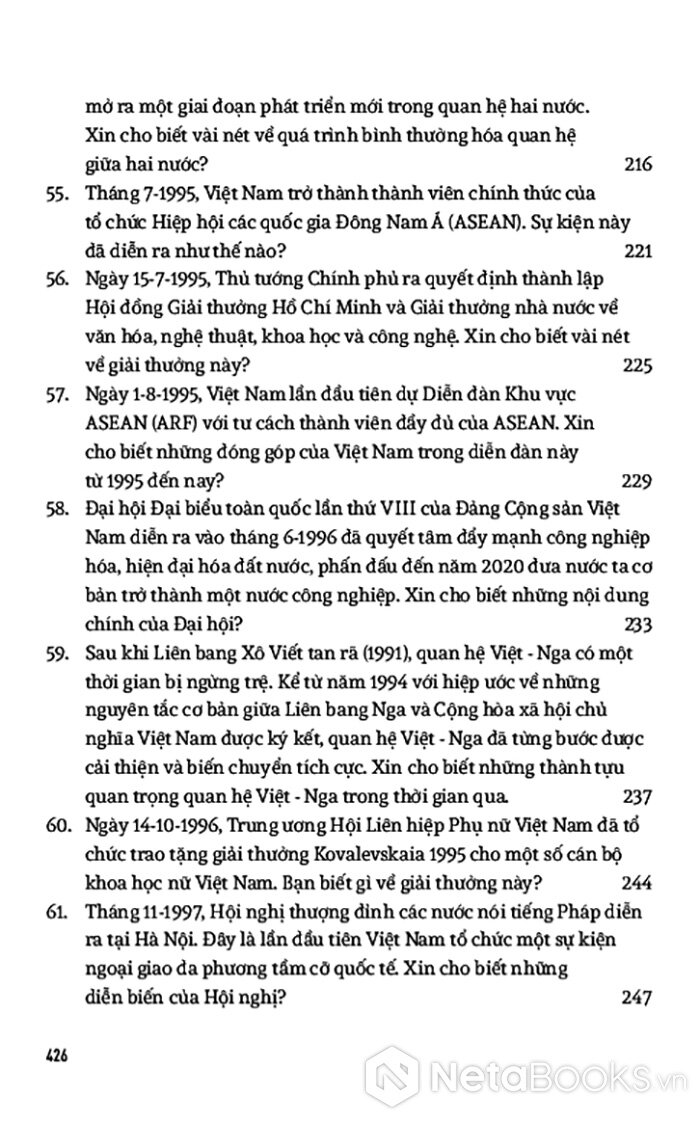 mở ra một giai đoạn phát triển mới trong quan hệ hai nước. Xin cho biết vài nét về quá trình bình thường hóa quan hệ giữa hai nước? 216

55. Tháng 7-1995, Việt Nam trở thành thành viên chính thức của tổ chức Hiệp hội các quốc gia Đông Nam Á (ASEAN). Sự kiện này đã diễn ra như thế nào? 221

56. Ngày 15-7-1995, Thủ tướng Chính phủ ra quyết định thành lập Hội đồng Giải thưởng Hồ Chí Minh và Giải thưởng nhà nước về văn hóa, nghệ thuật, khoa học và công nghệ. Xin cho biết vài nét về giải thưởng này? 225

57. Ngày 1-8-1995, Việt Nam lần đầu tiên dự Diễn đàn Khu vực ASEAN (ARF) với tư cách thành viên đầy đủ của ASEAN. Xin cho biết những đóng góp của Việt Nam trong diễn đàn này từ 1995 đến nay? 229

58. Đại hội Đại biểu toàn quốc lần thứ VIII của Đảng Cộng sản Việt Nam diễn ra vào tháng 6-1996 đã quyết tâm đẩy mạnh công nghiệp hóa, hiện đại hóa đất nước, phấn đấu đến năm 2020 đưa nước ta cơ bản trở thành một nước công nghiệp. Xin cho biết những nội dung chính của Đại hội? 233

59. Sau khi Liên bang Xô Viết tan rã (1991), quan hệ Việt - Nga có một thời gian bị ngừng trệ. Kể từ năm 1994 với hiệp ước về những nguyên tắc cơ bản giữa Liên bang Nga và Cộng hòa xã hội chủ nghĩa Việt Nam được ký kết, quan hệ Việt - Nga đã từng bước được cải thiện và biến chuyển tích cực. Xin cho biết những thành tựu quan trọng quan hệ Việt - Nga trong thời gian qua. 237

60. Ngày 14-10-1996, Trung ương Hội Liên hiệp Phụ nữ Việt Nam đã tổ chức trao tặng giải thưởng Kovalevskaia 1995 cho một số cán bộ khoa học nữ Việt Nam. Bạn biết gì về giải thưởng này? 244

61. Tháng 11-1997, Hội nghị thượng đỉnh các nước nói tiếng Pháp diễn ra tại Hà Nội. Đây là lần đầu tiên Việt Nam tổ chức một sự kiện ngoại giao đa phương tầm cỡ quốc tế. Xin cho biết những diễn biến của Hội nghị? 247

426

NetaBooks.vn